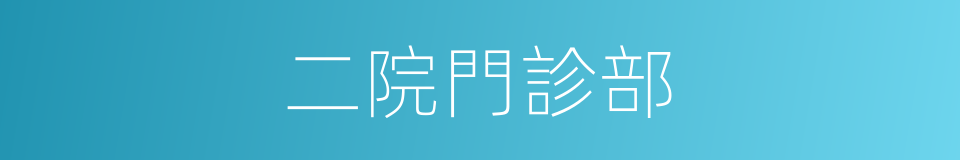 二院門診部